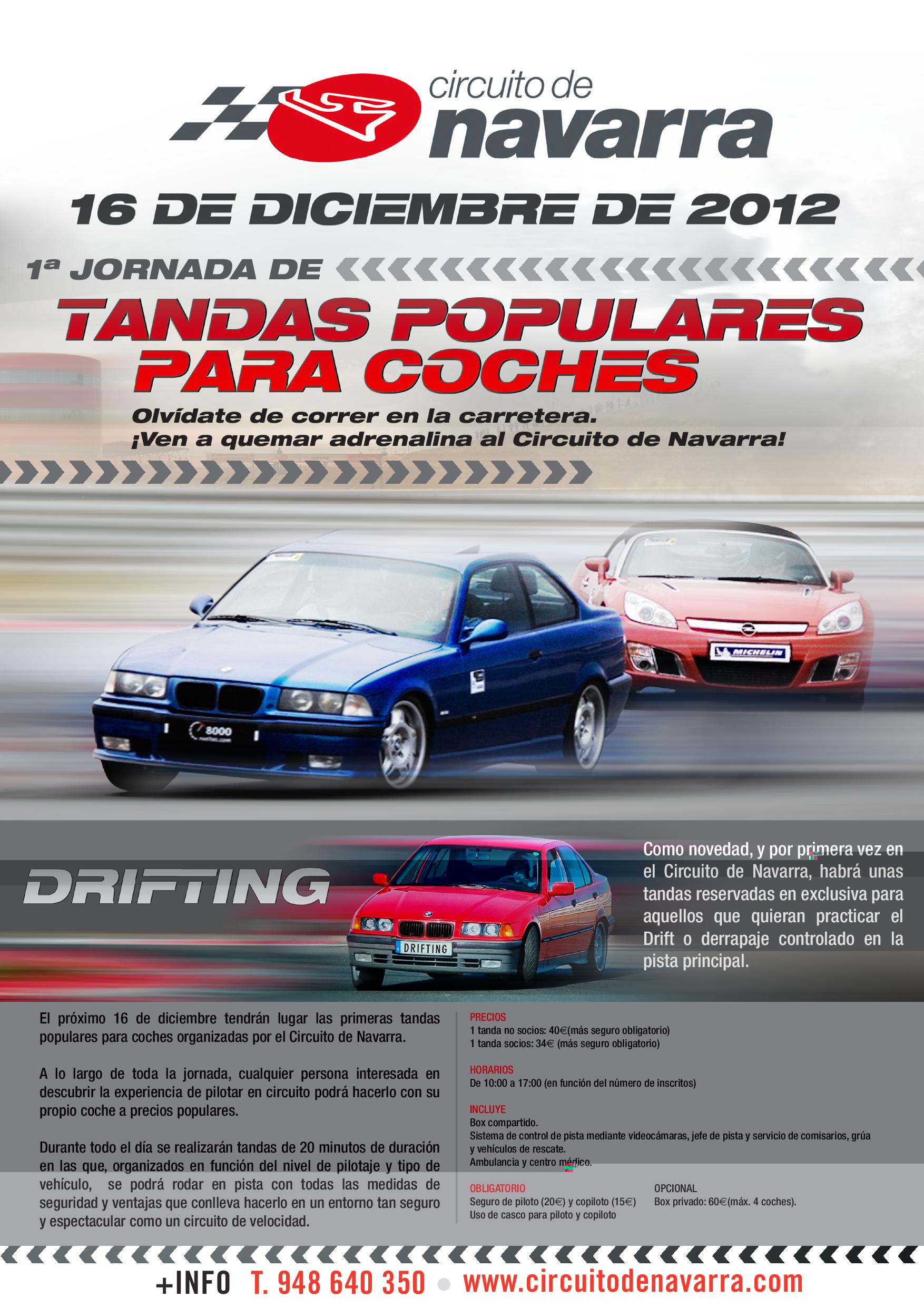 circuito de navarra

16 DE DICIEMBRE DE 2012

1ª JORNADA DE

TANDAS POPULARES PARA COCHES

Olvídate de correr en la carretera.
¡Ven a quemar adrenalina al Circuito de Navarra!

8000

MICHELIN

DRIFTING

DRIFTING

Como novedad, y por primera vez en el Circuito de Navarra, habrá unas tandas reservadas en exclusiva para aquellos que quieran practicar el Drift o derrapaje controlado en la pista principal.

El próximo 16 de diciembre tendrán lugar las primeras tandas populares para coches organizadas por el Circuito de Navarra.

A lo largo de toda la jornada, cualquier persona interesada en descubrir la experiencia de pilotar en circuito podrá hacerlo con su propio coche a precios populares.

Durante todo el día se realizarán tandas de 20 minutos de duración en las que, organizados en función del nivel de pilotaje y tipo de vehículo, se podrá rodar en pista con todas las medidas de seguridad y ventajas que conlleva hacerlo en un entorno tan seguro y espectacular como un circuito de velocidad.

PRECIOS
1 tanda no socios: 40€(más seguro obligatorio)
1 tanda socios: 34€ (más seguro obligatorio)

HORARIOS
De 10:00 a 17:00 (en función del número de inscritos)

INCLUYE
Box compartido.
Sistema de control de pista mediante videocámaras, jefe de pista y servicio de comisarios, grúa y vehículos de rescate.
Ambulancia y centro médico.

OBLIGATORIO
Seguro de piloto (20€) y copiloto (15€)
Uso de casco para piloto y copiloto

OPCIONAL
Box privado: 60€(máx. 4 coches).

+INFO T. 948 640 350 www.circuitodenavarra.com